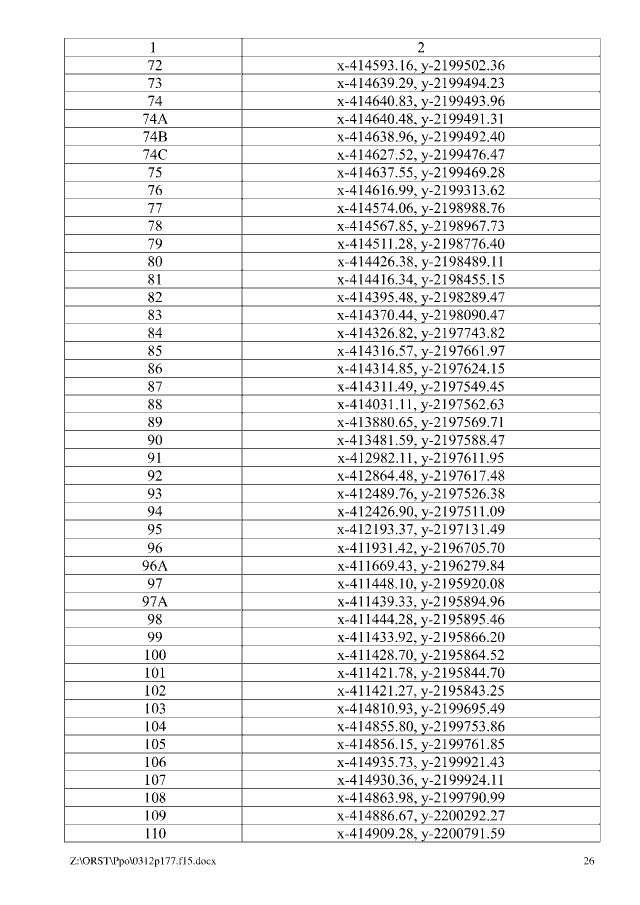 | 1 | 2 |
|---|---|
| 72 | x-414593.16, y-2199502.36 |
| 73 | x-414639.29, y-2199494.23 |
| 74 | x-414640.83, y-2199493.96 |
| 74A | x-414640.48, y-2199491.31 |
| 74B | x-414638.96, y-2199492.40 |
| 74C | x-414627.52, y-2199476.47 |
| 75 | x-414637.55, y-2199469.28 |
| 76 | x-414616.99, y-2199313.62 |
| 77 | x-414574.06, y-2198988.76 |
| 78 | x-414567.85, y-2198967.73 |
| 79 | x-414511.28, y-2198776.40 |
| 80 | x-414426.38, y-2198489.11 |
| 81 | x-414416.34, y-2198455.15 |
| 82 | x-414395.48, y-2198289.47 |
| 83 | x-414370.44, y-2198090.47 |
| 84 | x-414326.82, y-2197743.82 |
| 85 | x-414316.57, y-2197661.97 |
| 86 | x-414314.85, y-2197624.15 |
| 87 | x-414311.49, y-2197549.45 |
| 88 | x-414031.11, y-2197562.63 |
| 89 | x-413880.65, y-2197569.71 |
| 90 | x-413481.59, y-2197588.47 |
| 91 | x-412982.11, y-2197611.95 |
| 92 | x-412864.48, y-2197617.48 |
| 93 | x-412489.76, y-2197526.38 |
| 94 | x-412426.90, y-2197511.09 |
| 95 | x-412193.37, y-2197131.49 |
| 96 | x-411931.42, y-2196705.70 |
| 96A | x-411669.43, y-2196279.84 |
| 97 | x-411448.10, y-2195920.08 |
| 97A | x-411439.33, y-2195894.96 |
| 98 | x-411444.28, y-2195895.46 |
| 99 | x-411433.92, y-2195866.20 |
| 100 | x-411428.70, y-2195864.52 |
| 101 | x-411421.78, y-2195844.70 |
| 102 | x-411421.27, y-2195843.25 |
| 103 | x-414810.93, y-2199695.49 |
| 104 | x-414855.80, y-2199753.86 |
| 105 | x-414856.15, y-2199761.85 |
| 106 | x-414935.73, y-2199921.43 |
| 107 | x-414930.36, y-2199924.11 |
| 108 | x-414863.98, y-2199790.99 |
| 109 | x-414886.67, y-2200292.27 |
| 110 | x-414909.28, y-2200791.59 |

Z:\ORST\Ppo\0312p177.f15.docx 26